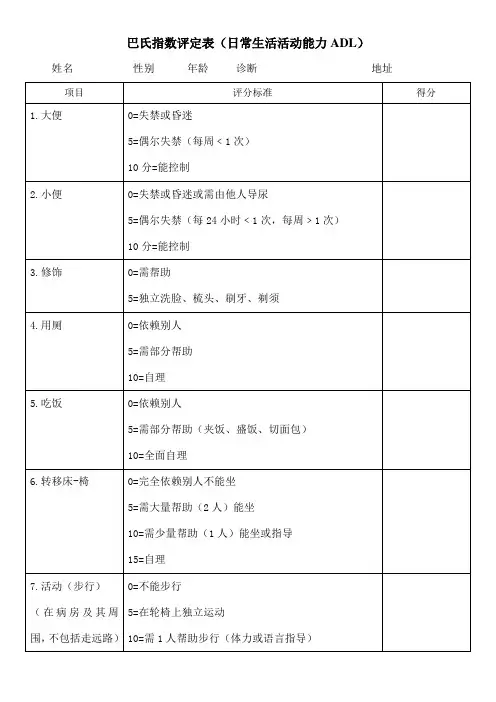 巴氏指数评定表（日常生活活动能力 ADL）

姓名　性别　年龄　诊断　地址

| 项目 | 评分标准 | 得分 |
|---|---|---|
| 1. 大便 | 0=失禁或昏迷<br>5=偶尔失禁（每周＜1 次）<br>10 分=能控制 | |
| 2. 小便 | 0=失禁或昏迷或需由他人导尿<br>5=偶尔失禁（每 24 小时＜1 次，每周＞1 次）<br>10 分=能控制 | |
| 3. 修饰 | 0=需帮助<br>5=独立洗脸、梳头、刷牙、剃须 | |
| 4. 用厕 | 0=依赖别人<br>5=需部分帮助<br>10=自理 | |
| 5. 吃饭 | 0=依赖别人<br>5=需部分帮助（夹饭、盛饭、切面包）<br>10=全面自理 | |
| 6. 转移床-椅 | 0=完全依赖别人不能坐<br>5=需大量帮助（2 人）能坐<br>10=需少量帮助（1 人）能坐或指导<br>15=自理 | |
| 7. 活动（步行）（在病房及其周围，不包括走远路） | 0=不能步行<br>5=在轮椅上独立运动<br>10=需 1 人帮助步行（体力或语言指导） | |